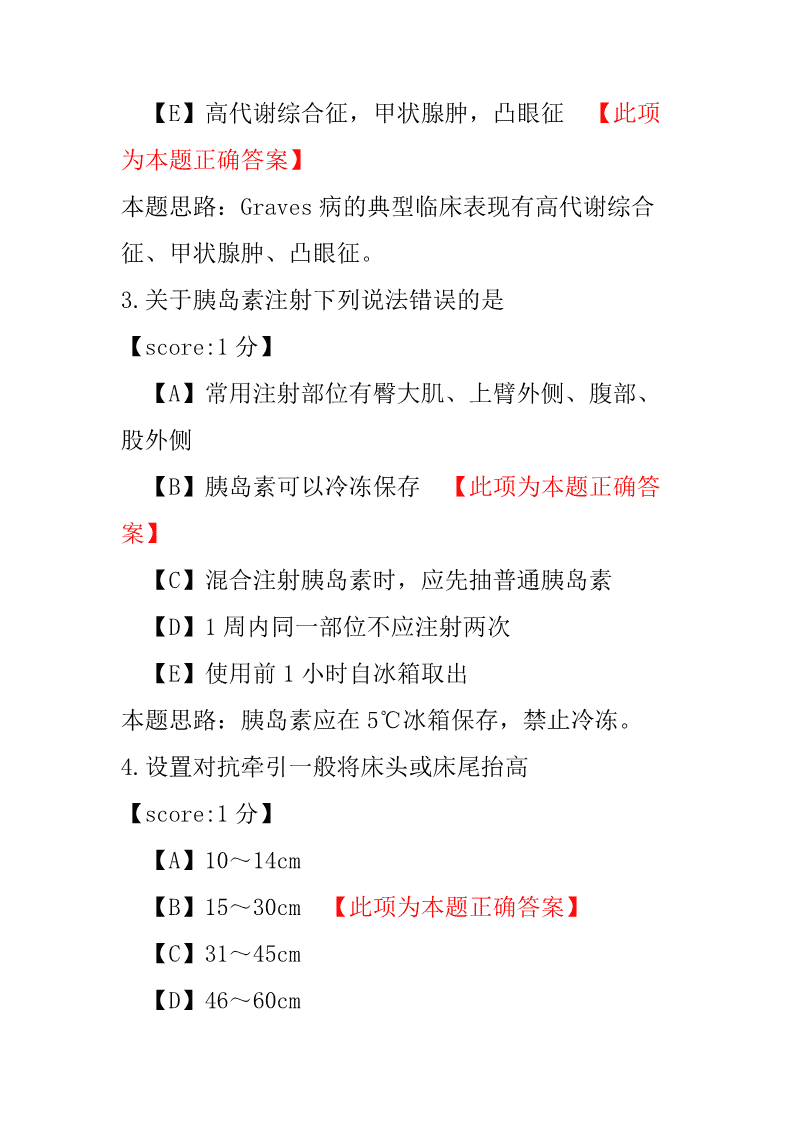 【E】高代谢综合征，甲状腺肿，凸眼征 【此项为本题正确答案】

本题思路：Graves 病的典型临床表现有高代谢综合征、甲状腺肿、凸眼征。

3.关于胰岛素注射下列说法错误的是

【score:1 分】

【A】常用注射部位有臀大肌、上臂外侧、腹部、股外侧

【B】胰岛素可以冷冻保存 【此项为本题正确答案】

【C】混合注射胰岛素时，应先抽普通胰岛素

【D】1 周内同一部位不应注射两次

【E】使用前 1 小时自冰箱取出

本题思路：胰岛素应在 5℃冰箱保存，禁止冷冻。

4.设置对抗牵引一般将床头或床尾抬高

【score:1 分】

【A】10～14cm

【B】15～30cm 【此项为本题正确答案】

【C】31～45cm

【D】46～60cm